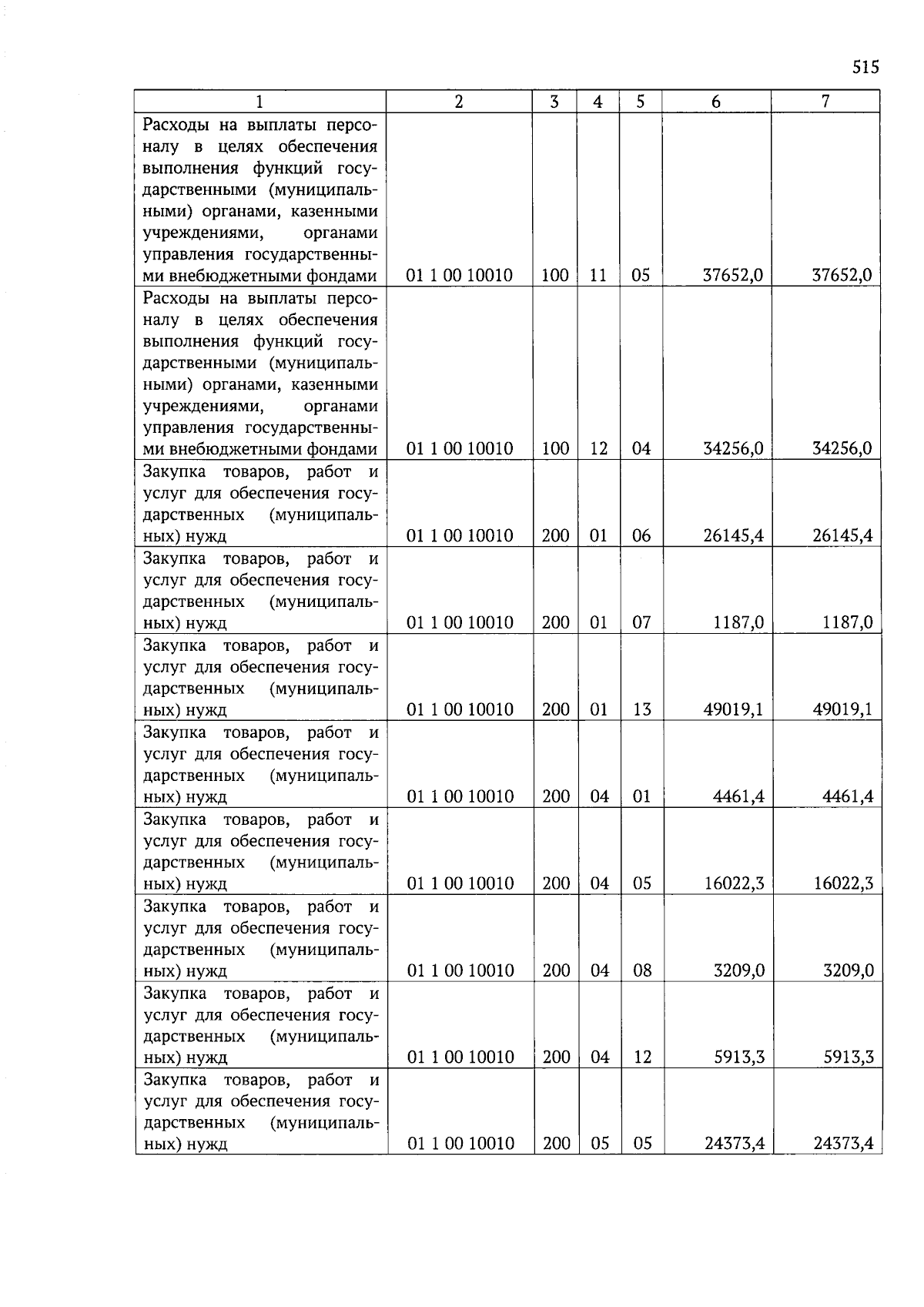 515

| 1 | 2 | 3 | 4 | 5 | 6 | 7 |
|---|---|---|---|---|---|---|
| Расходы на выплаты персоналу в целях обеспечения выполнения функций государственными (муниципальными) органами, казенными учреждениями, органами управления государственными внебюджетными фондами | 01 1 00 10010 | 100 | 11 | 05 | 37652,0 | 37652,0 |
| Расходы на выплаты персоналу в целях обеспечения выполнения функций государственными (муниципальными) органами, казенными учреждениями, органами управления государственными внебюджетными фондами | 01 1 00 10010 | 100 | 12 | 04 | 34256,0 | 34256,0 |
| Закупка товаров, работ и услуг для обеспечения государственных (муниципальных) нужд | 01 1 00 10010 | 200 | 01 | 06 | 26145,4 | 26145,4 |
| Закупка товаров, работ и услуг для обеспечения государственных (муниципальных) нужд | 01 1 00 10010 | 200 | 01 | 07 | 1187,0 | 1187,0 |
| Закупка товаров, работ и услуг для обеспечения государственных (муниципальных) нужд | 01 1 00 10010 | 200 | 01 | 13 | 49019,1 | 49019,1 |
| Закупка товаров, работ и услуг для обеспечения государственных (муниципальных) нужд | 01 1 00 10010 | 200 | 04 | 01 | 4461,4 | 4461,4 |
| Закупка товаров, работ и услуг для обеспечения государственных (муниципальных) нужд | 01 1 00 10010 | 200 | 04 | 05 | 16022,3 | 16022,3 |
| Закупка товаров, работ и услуг для обеспечения государственных (муниципальных) нужд | 01 1 00 10010 | 200 | 04 | 08 | 3209,0 | 3209,0 |
| Закупка товаров, работ и услуг для обеспечения государственных (муниципальных) нужд | 01 1 00 10010 | 200 | 04 | 12 | 5913,3 | 5913,3 |
| Закупка товаров, работ и услуг для обеспечения государственных (муниципальных) нужд | 01 1 00 10010 | 200 | 05 | 05 | 24373,4 | 24373,4 |